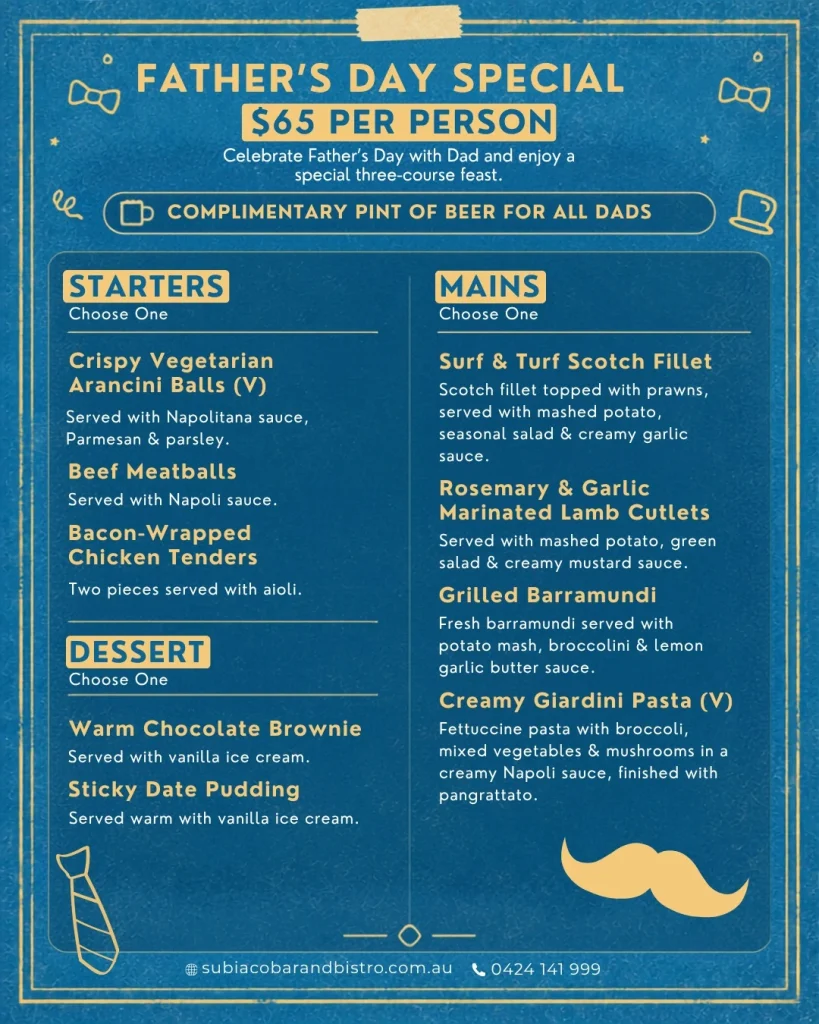 FATHER'S DAY SPECIAL

$65 PER PERSON

Celebrate Father's Day with Dad and enjoy a special three-course feast.

COMPLIMENTARY PINT OF BEER FOR ALL DADS

STARTERS
Choose One

Crispy Vegetarian Arancini Balls (V)

Served with Napolitana sauce, Parmesan & parsley.

Beef Meatballs

Served with Napoli sauce.

Bacon-Wrapped Chicken Tenders

Two pieces served with aioli.

DESSERT
Choose One

Warm Chocolate Brownie

Served with vanilla ice cream.

Sticky Date Pudding

Served warm with vanilla ice cream.

MAINS
Choose One

Surf & Turf Scotch Fillet

Scotch fillet topped with prawns, served with mashed potato, seasonal salad & creamy garlic sauce.

Rosemary & Garlic Marinated Lamb Cutlets

Served with mashed potato, green salad & creamy mustard sauce.

Grilled Barramundi

Fresh barramundi served with potato mash, broccolini & lemon garlic butter sauce.

Creamy Giardini Pasta (V)

Fettuccine pasta with broccoli, mixed vegetables & mushrooms in a creamy Napoli sauce, finished with pangrattato.

subiacobarandbistro.com.au 0424 141 999